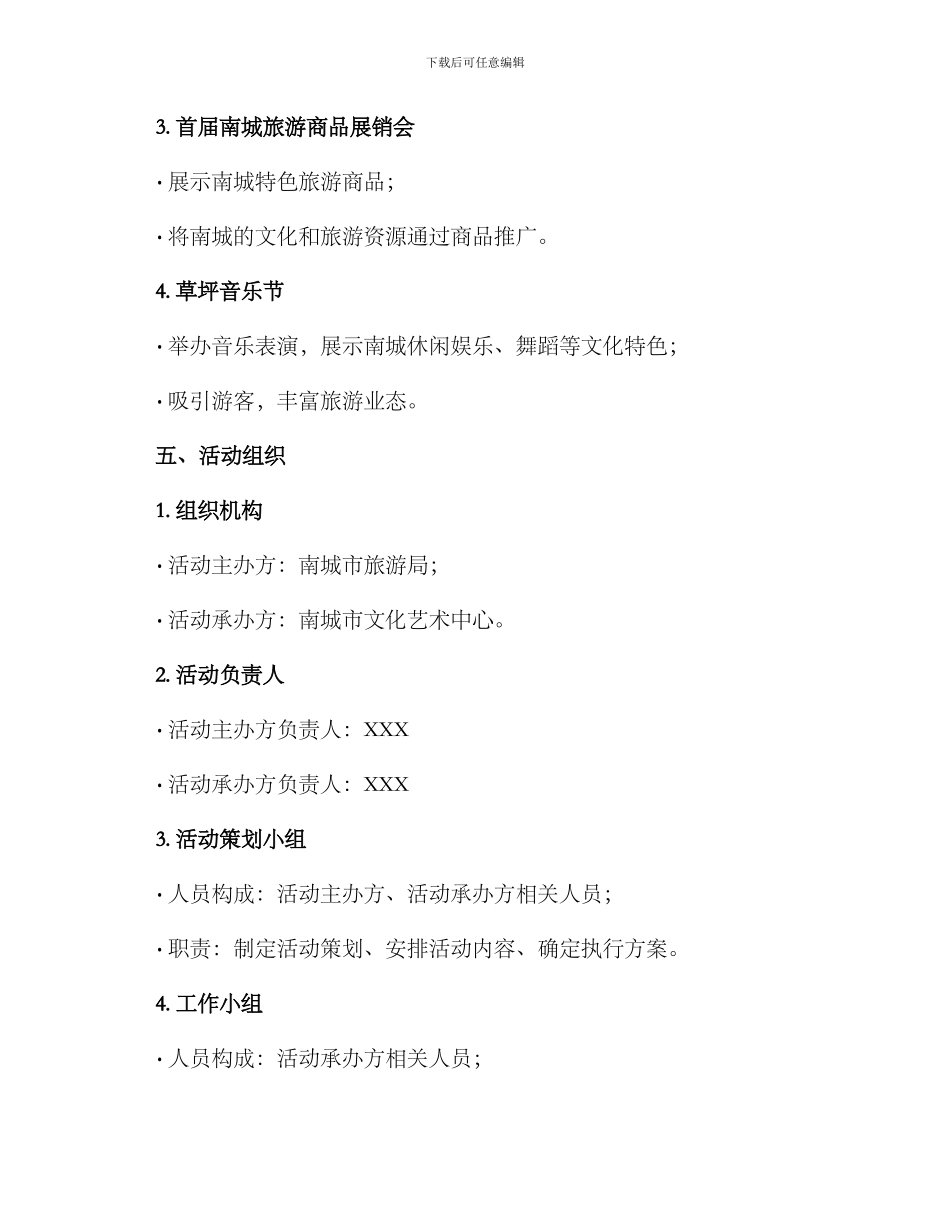 下载后可任意编辑

3. 首届南城旅游商品展销会

· 展示南城特色旅游商品；

· 将南城的文化和旅游资源通过商品推广。

4. 草坪音乐节

· 举办音乐表演，展示南城休闲娱乐、舞蹈等文化特色；

· 吸引游客，丰富旅游业态。

五、活动组织

1. 组织机构

· 活动主办方：南城市旅游局；

· 活动承办方：南城市文化艺术中心。

2. 活动负责人

· 活动主办方负责人：XXX

· 活动承办方负责人：XXX

3. 活动策划小组

· 人员构成：活动主办方、活动承办方相关人员；

· 职责：制定活动策划、安排活动内容、确定执行方案。

4. 工作小组

· 人员构成：活动承办方相关人员；